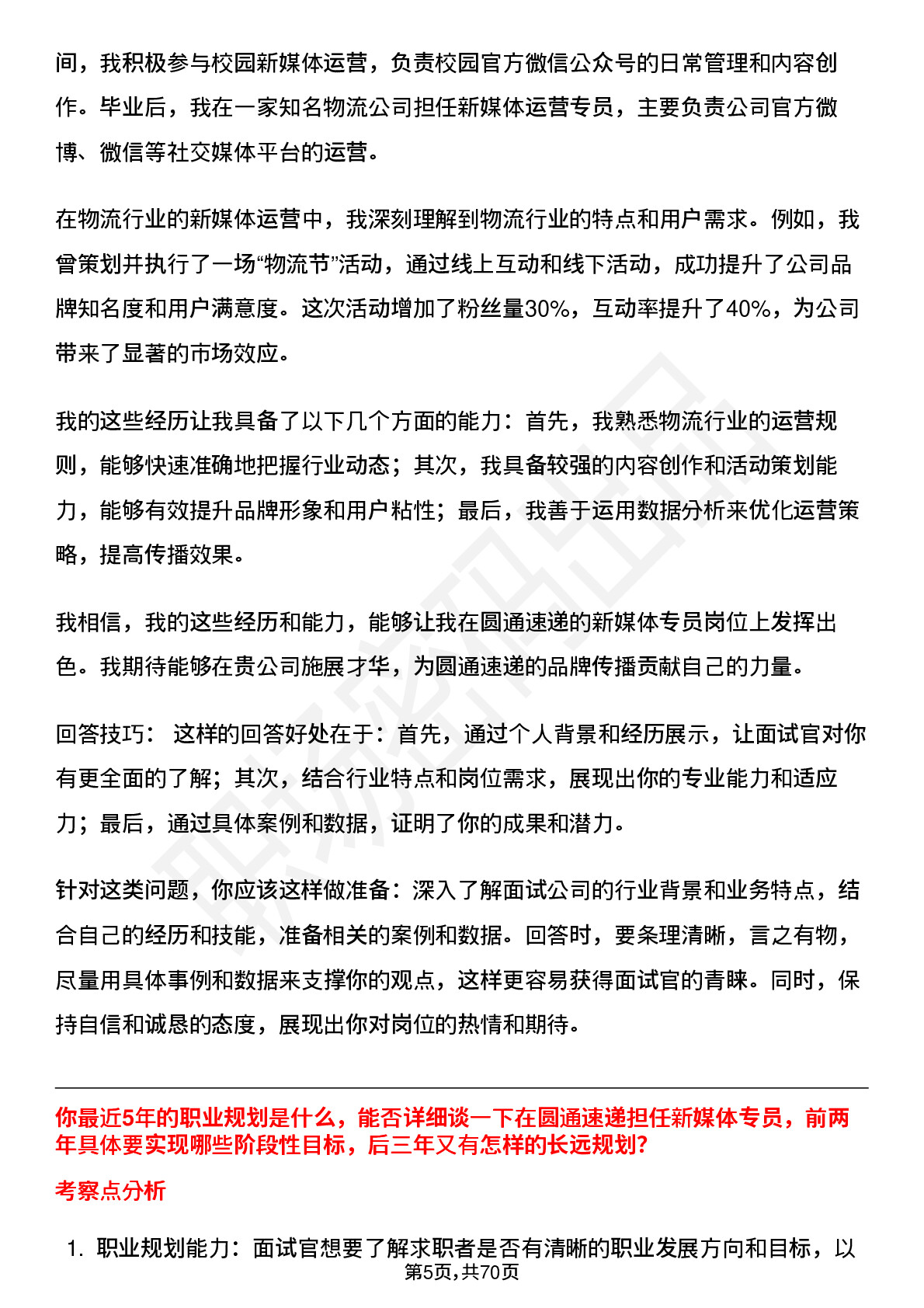 间，我积极参与校园新媒体运营，负责校园官方微信公众号的日常管理和内容创作。毕业后，我在一家知名物流公司担任新媒体运营专员，主要负责公司官方微博、微信等社交媒体平台的运营。

在物流行业的新媒体运营中，我深刻理解到物流行业的特点和用户需求。例如，我曾策划并执行了一场“物流节”活动，通过线上互动和线下活动，成功提升了公司品牌知名度和用户满意度。这次活动增加了粉丝量30%，互动率提升了40%，为公司带来了显著的市场效应。

我的这些经历让我具备了以下几个方面的能力：首先，我熟悉物流行业的运营规则，能够快速准确地把握行业动态；其次，我具备较强的内容创作和活动策划能力，能够有效提升品牌形象和用户粘性；最后，我善于运用数据分析来优化运营策略，提高传播效果。

我相信，我的这些经历和能力，能够让我在圆通速递的新媒体专员岗位上发挥出色。我期待能够在贵公司施展才华，为圆通速递的品牌传播贡献自己的力量。

回答技巧： 这样的回答好处在于：首先，通过个人背景和经历展示，让面试官对你有更全面的了解；其次，结合行业特点和岗位需求，展现出你的专业能力和适应力；最后，通过具体案例和数据，证明了你的成果和潜力。

针对这类问题，你应该这样做准备：深入了解面试公司的行业背景和业务特点，结合自己的经历和技能，准备相关的案例和数据。回答时，要条理清晰，言之有物，尽量用具体事例和数据来支撑你的观点，这样更容易获得面试官的青睐。同时，保持自信和诚恳的态度，展现出你对岗位的热情和期待。

你最近5年的职业规划是什么，能否详细谈一下在圆通速递担任新媒体专员，前两年具体要实现哪些阶段性目标，后三年又有怎样的长远规划?

考察点分析

1. 职业规划能力：面试官想要了解求职者是否有清晰的职业发展方向和目标，以

第5页,共70页